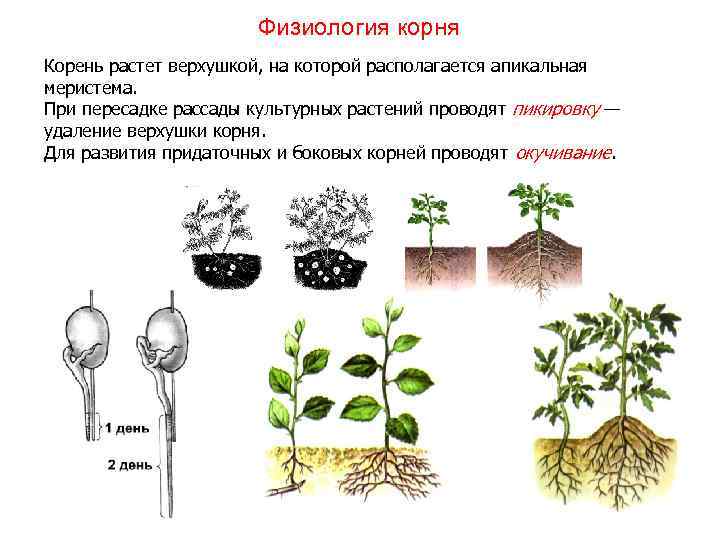 Физиология корня

Корень растет верхушкой, на которой располагается апикальная меристема.

При пересадке рассады культурных растений проводят пикировку — удаление верхушки корня.

Для развития придаточных и боковых корней проводят окучивание.

1 день

2 день